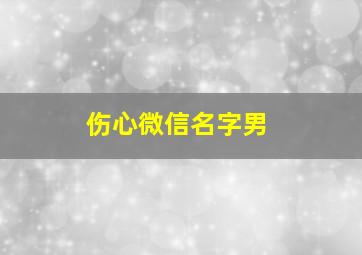 伤心微信名字男